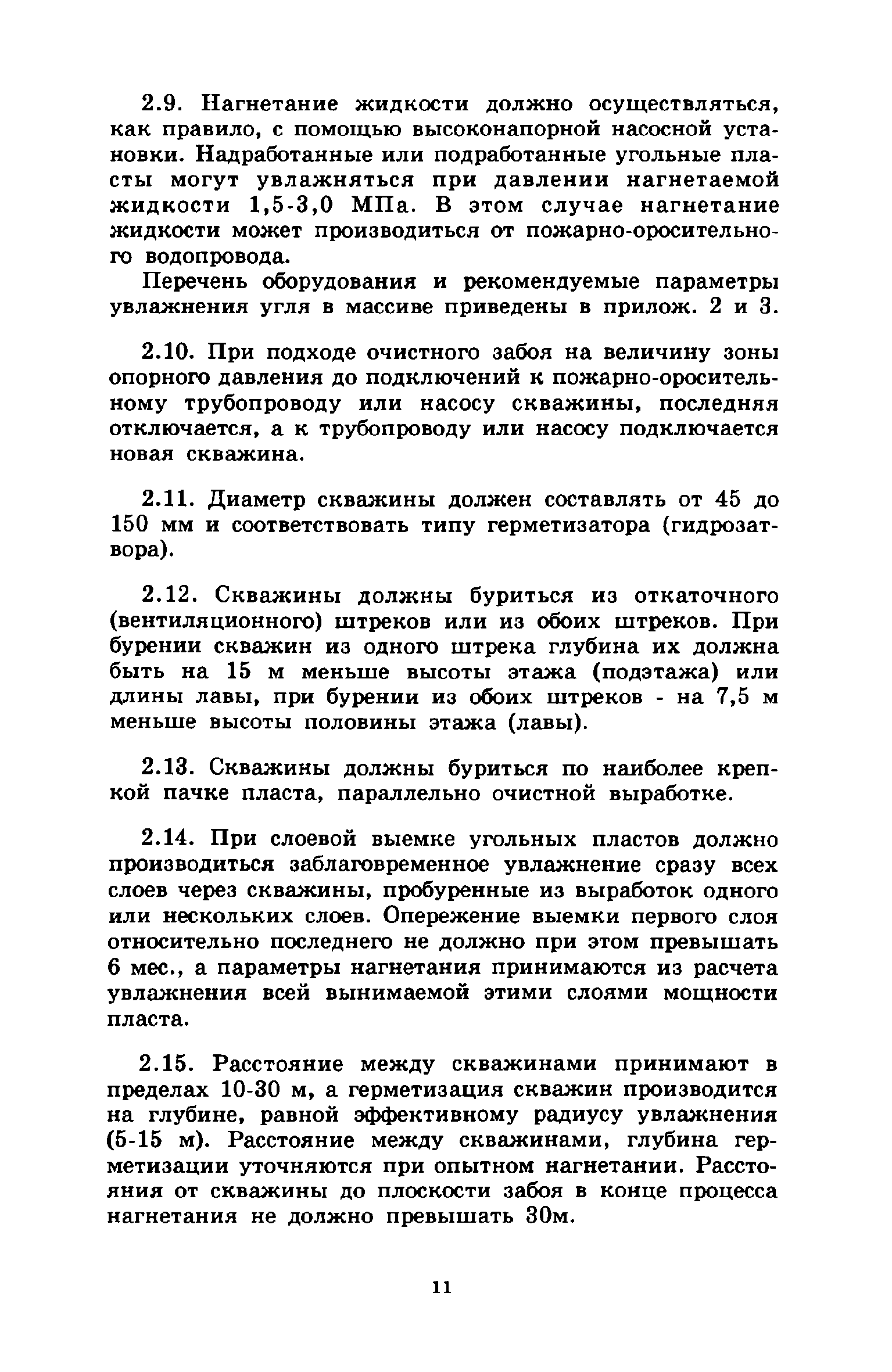 2.9. Нагнетание жидкости должно осуществляться, как правило, с помощью высоконапорной насосной установки. Надработанные или подработанные угольные пласты могут увлажняться при давлении нагнетаемой жидкости 1,5-3,0 МПа. В этом случае нагнетание жидкости может производиться от пожарно-оросительного водопровода.

Перечень оборудования и рекомендуемые параметры увлажнения угля в массиве приведены в прилож. 2 и 3.

2.10. При подходе очистного забоя на величину зоны опорного давления до подключений к пожарно-оросительному трубопроводу или насосу скважины, последняя отключается, а к трубопроводу или насосу подключается новая скважина.

2.11. Диаметр скважины должен составлять от 45 до 150 мм и соответствовать типу герметизатора (гидрозатвора).

2.12. Скважины должны буриться из откаточного (вентиляционного) штреков или из обоих штреков. При бурении скважин из одного штрека глубина их должна быть на 15 м меньше высоты этажа (подэтажа) или длины лавы, при бурении из обоих штреков - на 7,5 м меньше высоты половины этажа (лавы).

2.13. Скважины должны буриться по наиболее крепкой пачке пласта, параллельно очистной выработке.

2.14. При слоевой выемке угольных пластов должно производиться заблаговременное увлажнение сразу всех слоев через скважины, пробуренные из выработок одного или нескольких слоев. Опережение выемки первого слоя относительно последнего не должно при этом превышать 6 мес., а параметры нагнетания принимаются из расчета увлажнения всей вынимаемой этими слоями мощности пласта.

2.15. Расстояние между скважинами принимают в пределах 10-30 м, а герметизация скважин производится на глубине, равной эффективному радиусу увлажнения (5-15 м). Расстояние между скважинами, глубина герметизации уточняются при опытном нагнетании. Расстояния от скважины до плоскости забоя в конце процесса нагнетания не должно превышать 30м.

11